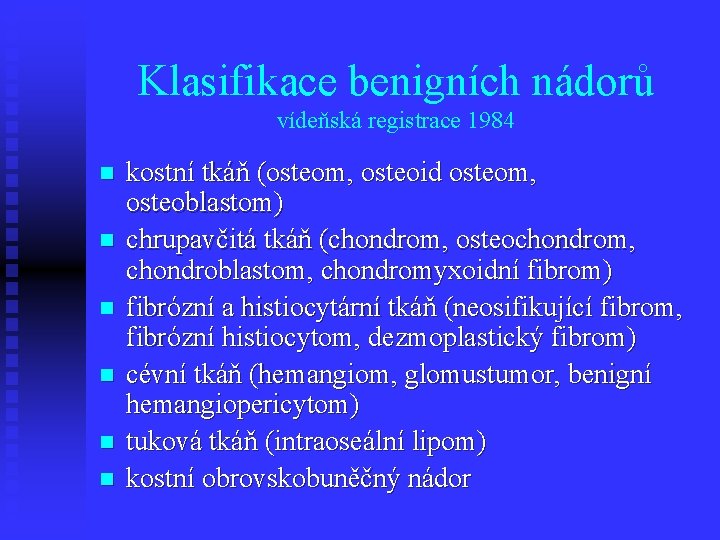 Klasifikace benigních nádorů
vídeňská registrace 1984

- kostní tkáň (osteom, osteoid osteom, osteoblastom)
- chrupavčitá tkáň (chondrom, osteochondrom, chondroblastom, chondromyxoidní fibrom)
- fibrózní a histiocytární tkáň (neosifikující fibrom, fibrózní histiocytom, dezmoplastický fibrom)
- cévní tkáň (hemangiom, glomustumor, benigní hemangiopericytom)
- tuková tkáň (intraoseální lipom)
- kostní obrovskobuněčný nádor